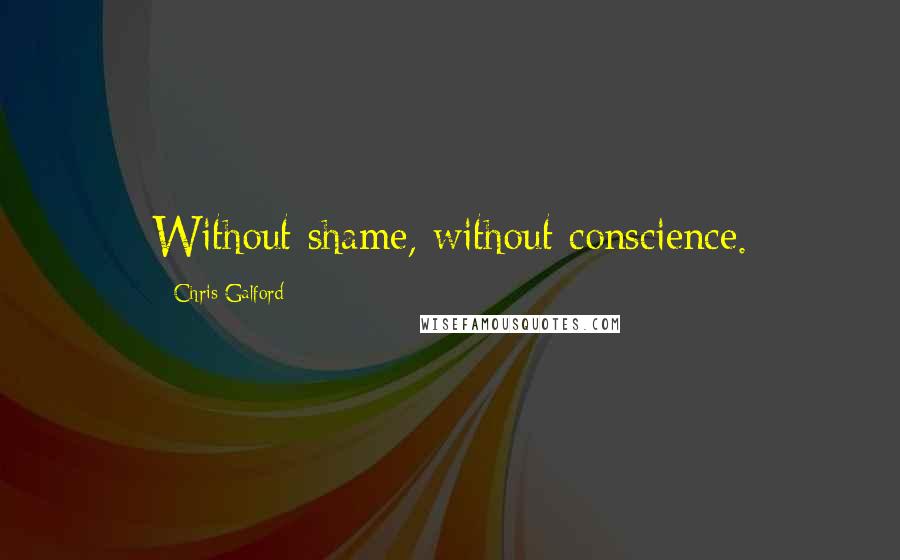 Without shame, without conscience.

Chris Galford

WISEFAMOUSQUOTES.COM